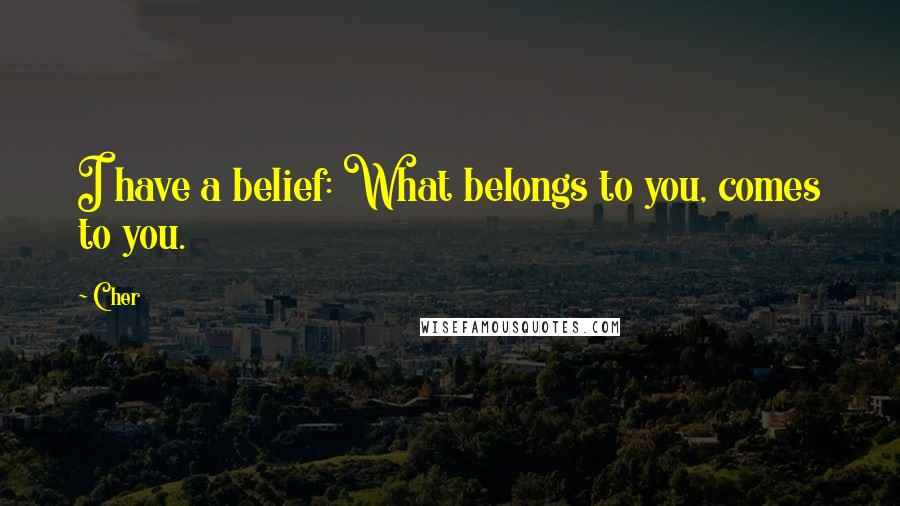 I have a belief: What belongs to you, comes to you.

~ Cher

WISEFAMOUSQUOTES.COM